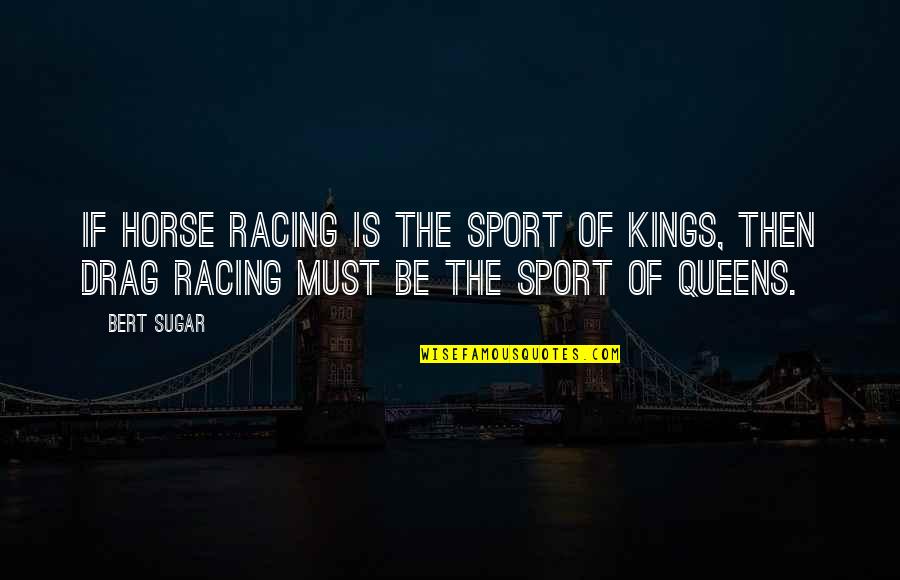 IF HORSE RACING IS THE SPORT OF KINGS, THEN DRAG RACING MUST BE THE SPORT OF QUEENS.

BERT SUGAR

WISEFAMOUSQUOTES.COM